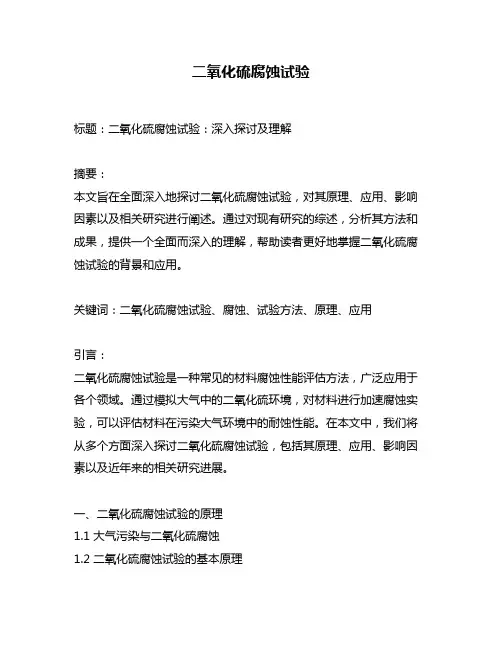 二氧化硫腐蚀试验

标题：二氧化硫腐蚀试验：深入探讨及理解

摘要：
本文旨在全面深入地探讨二氧化硫腐蚀试验，对其原理、应用、影响因素以及相关研究进行阐述。通过对现有研究的综述，分析其方法和成果，提供一个全面而深入的理解，帮助读者更好地掌握二氧化硫腐蚀试验的背景和应用。

关键词：二氧化硫腐蚀试验、腐蚀、试验方法、原理、应用

引言：
二氧化硫腐蚀试验是一种常见的材料腐蚀性能评估方法，广泛应用于各个领域。通过模拟大气中的二氧化硫环境，对材料进行加速腐蚀实验，可以评估材料在污染大气环境中的耐蚀性能。在本文中，我们将从多个方面深入探讨二氧化硫腐蚀试验，包括其原理、应用、影响因素以及近年来的相关研究进展。

一、二氧化硫腐蚀试验的原理
1.1 大气污染与二氧化硫腐蚀
1.2 二氧化硫腐蚀试验的基本原理